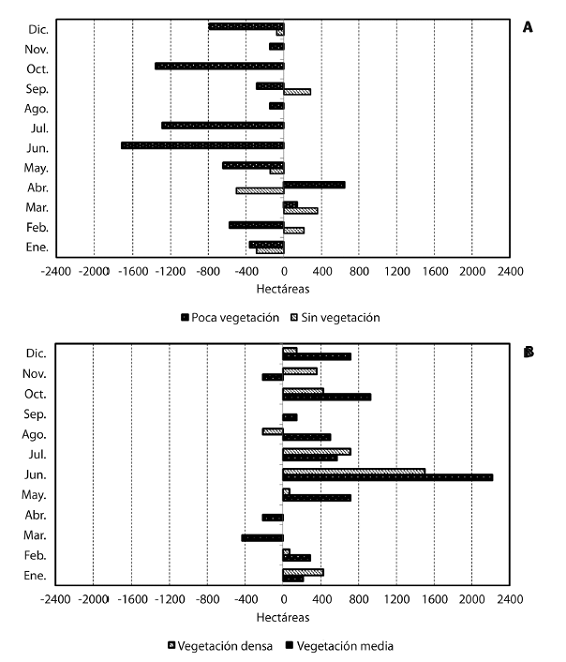 A

Dic.
Nov.
Oct.
Sep.
Ago.
Jul.
Jun.
May.
Abr.
Mar.
Feb.
Ene.

-2400 -2000 -1600 -1200 -800 -400 0 400 800 1200 1600 2000 2400
Hectáreas

Poca vegetación Sin vegetación

B

Dic.
Nov.
Oct.
Sep.
Ago.
Jul.
Jun.
May.
Abr.
Mar.
Feb.
Ene.

-2400 -2000 -1600 -1200 -800 -400 0 400 800 1200 1600 2000 2400
Hectáreas

Vegetación densa Vegetación media